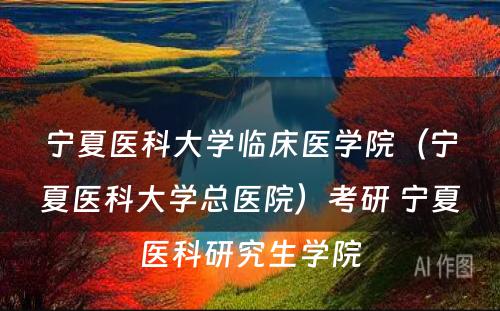 宁夏医科大学临床医学院（宁夏医科大学总医院）考研 宁夏医科研究生学院

AI 作图